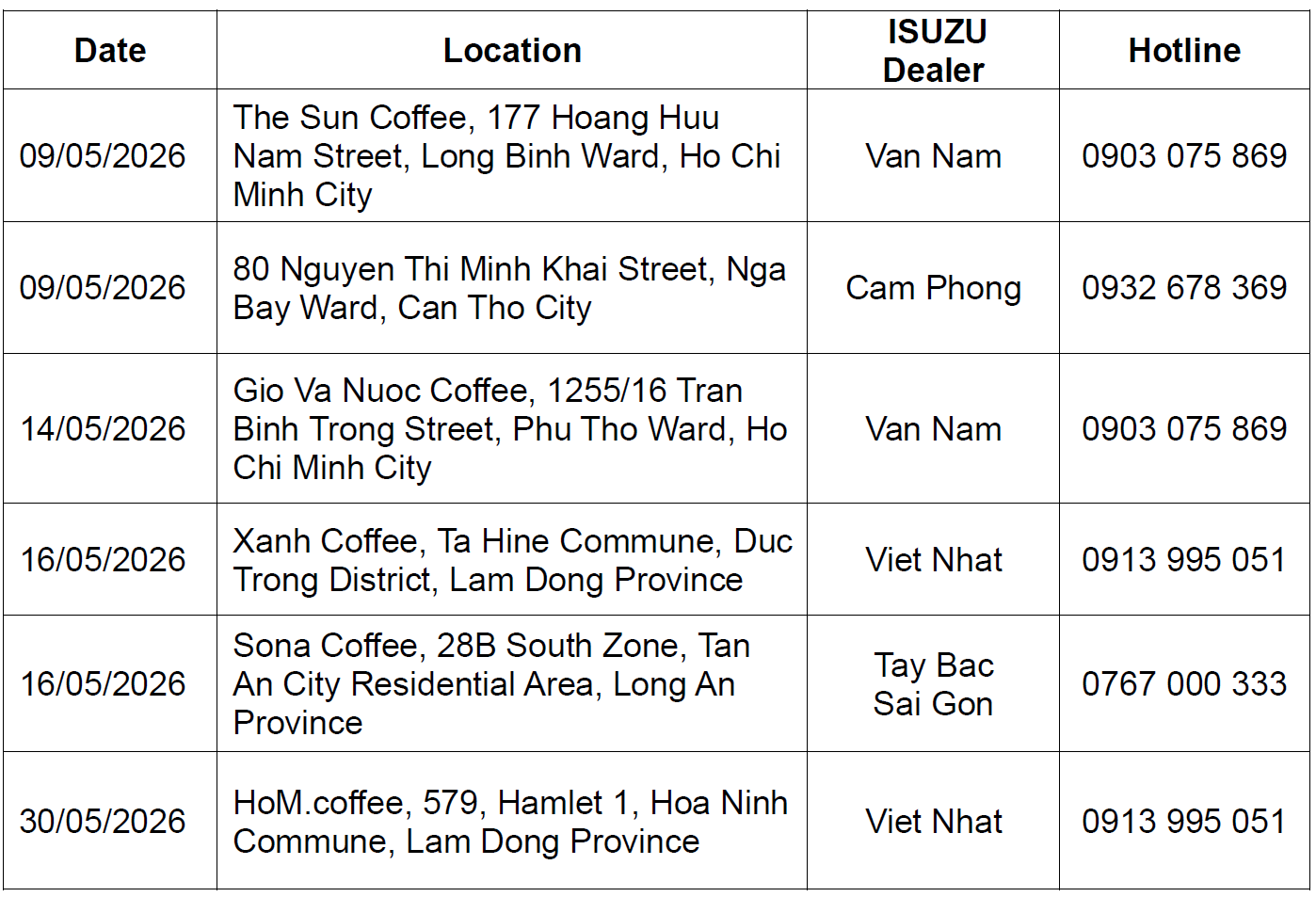 | Date | Location | ISUZU Dealer | Hotline |
|---|---|---|---|
| 09/05/2026 | The Sun Coffee, 177 Hoang Huu Nam Street, Long Binh Ward, Ho Chi Minh City | Van Nam | 0903 075 869 |
| 09/05/2026 | 80 Nguyen Thi Minh Khai Street, Nga Bay Ward, Can Tho City | Cam Phong | 0932 678 369 |
| 14/05/2026 | Gio Va Nuoc Coffee, 1255/16 Tran Binh Trong Street, Phu Tho Ward, Ho Chi Minh City | Van Nam | 0903 075 869 |
| 16/05/2026 | Xanh Coffee, Ta Hine Commune, Duc Trong District, Lam Dong Province | Viet Nhat | 0913 995 051 |
| 16/05/2026 | Sona Coffee, 28B South Zone, Tan An City Residential Area, Long An Province | Tay Bac Sai Gon | 0767 000 333 |
| 30/05/2026 | HoM.coffee, 579, Hamlet 1, Hoa Ninh Commune, Lam Dong Province | Viet Nhat | 0913 995 051 |